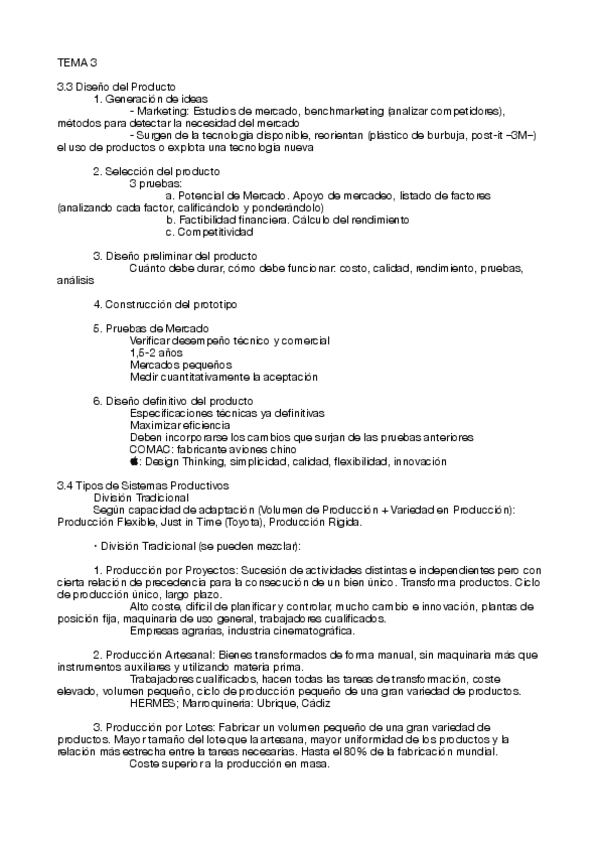 TEMA 3

3.3 Diseño del Producto
1. Generación de ideas
- Marketing: Estudios de mercado, benchmarketing (analizar competidores), métodos para detectar la necesidad del mercado
- Surgen de la tecnología disponible, reorientan (plástico de burbuja, post-it –3M–) el uso de productos o explota una tecnología nueva

2. Selección del producto
3 pruebas:
a. Potencial de Mercado. Apoyo de mercadeo, listado de factores (analizando cada factor, calificándolo y ponderándolo)
b. Factibilidad financiera. Cálculo del rendimiento
c. Competitividad

3. Diseño preliminar del producto
Cuánto debe durar, cómo debe funcionar: costo, calidad, rendimiento, pruebas, análisis

4. Construcción del prototipo

5. Pruebas de Mercado
Verificar desempeño técnico y comercial
1,5-2 años
Mercados pequeños
Medir cuantitativamente la aceptación

6. Diseño definitivo del producto
Especificaciones técnicas ya definitivas
Maximizar eficiencia
Deben incorporarse los cambios que surjan de las pruebas anteriores
COMAC: fabricante aviones chino
: Design Thinking, simplicidad, calidad, flexibilidad, innovación

3.4 Tipos de Sistemas Productivos
División Tradicional
Según capacidad de adaptación (Volumen de Producción + Variedad en Producción): Producción Flexible, Just in Time (Toyota), Producción Rígida.

• División Tradicional (se pueden mezclar):

1. Producción por Proyectos: Sucesión de actividades distintas e independientes pero con cierta relación de precedencia para la consecución de un bien único. Transforma productos. Ciclo de producción único, largo plazo.
Alto coste, difícil de planificar y controlar, mucho cambio e innovación, plantas de posición fija, maquinaria de uso general, trabajadores cualificados.
Empresas agrarias, industria cinematográfica.

2. Producción Artesanal: Bienes transformados de forma manual, sin maquinaria más que instrumentos auxiliares y utilizando materia prima.
Trabajadores cualificados, hacen todas las tareas de transformación, coste elevado, volumen pequeño, ciclo de producción pequeño de una gran variedad de productos.
HERMES; Marroquinería: Ubrique, Cádiz

3. Producción por Lotes: Fabricar un volumen pequeño de una gran variedad de productos. Mayor tamaño del lote que la artesana, mayor uniformidad de los productos y la relación más estrecha entre la tareas necesarias. Hasta el 80% de la fabricación mundial.
Coste superior a la producción en masa.